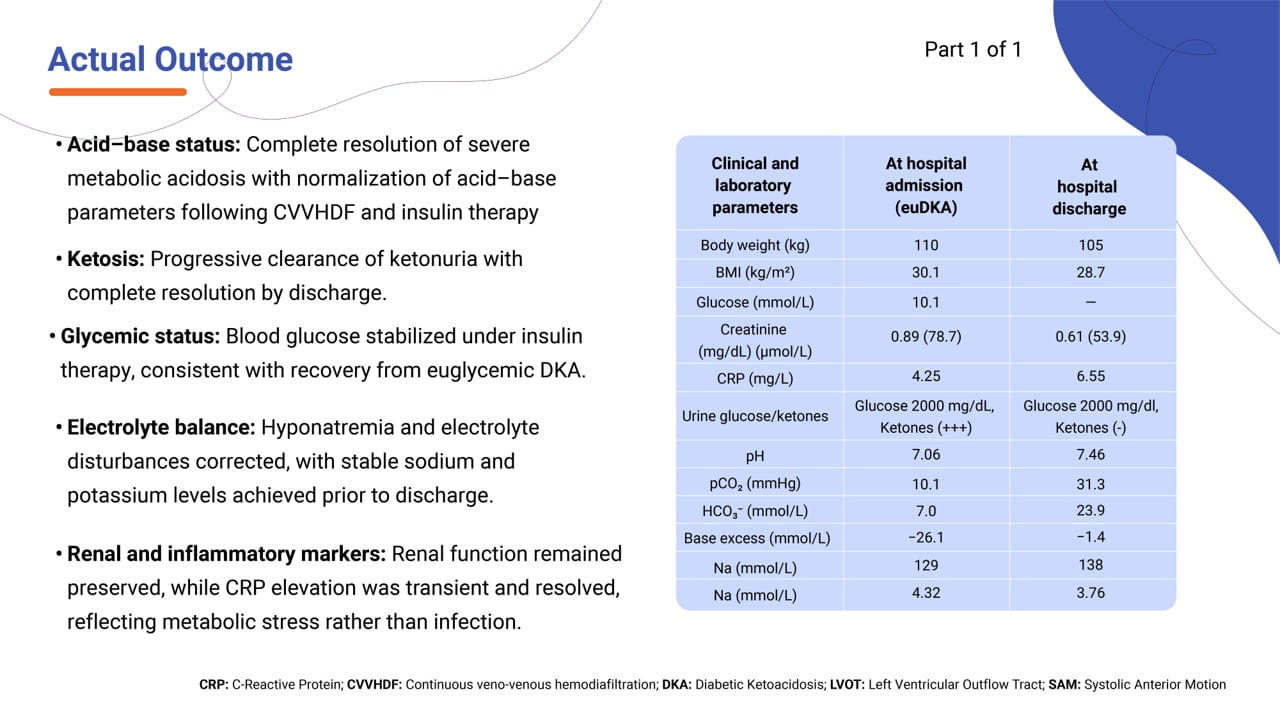 Actual Outcome

Part 1 of 1

• Acid–base status: Complete resolution of severe metabolic acidosis with normalization of acid–base parameters following CVVHDF and insulin therapy

• Ketosis: Progressive clearance of ketonuria with complete resolution by discharge.

• Glycemic status: Blood glucose stabilized under insulin therapy, consistent with recovery from euglycemic DKA.

• Electrolyte balance: Hyponatremia and electrolyte disturbances corrected, with stable sodium and potassium levels achieved prior to discharge.

• Renal and inflammatory markers: Renal function remained preserved, while CRP elevation was transient and resolved, reflecting metabolic stress rather than infection.

| Clinical and laboratory parameters | At hospital admission (euDKA) | At hospital discharge |
|---|---|---|
| Body weight (kg) | 110 | 105 |
| BMI (kg/m²) | 30.1 | 28.7 |
| Glucose (mmol/L) | 10.1 | — |
| Creatinine (mg/dL) (μmol/L) | 0.89 (78.7) | 0.61 (53.9) |
| CRP (mg/L) | 4.25 | 6.55 |
| Urine glucose/ketones | Glucose 2000 mg/dL, Ketones (+++) | Glucose 2000 mg/dl, Ketones (-) |
| pH | 7.06 | 7.46 |
| $pCO_2$ (mmHg) | 10.1 | 31.3 |
| $HCO_3^-$ (mmol/L) | 7.0 | 23.9 |
| Base excess (mmol/L) | −26.1 | −1.4 |
| Na (mmol/L) | 129 | 138 |
| Na (mmol/L) | 4.32 | 3.76 |

CRP: C-Reactive Protein; CVVHDF: Continuous veno-venous hemodiafiltration; DKA: Diabetic Ketoacidosis; LVOT: Left Ventricular Outflow Tract; SAM: Systolic Anterior Motion